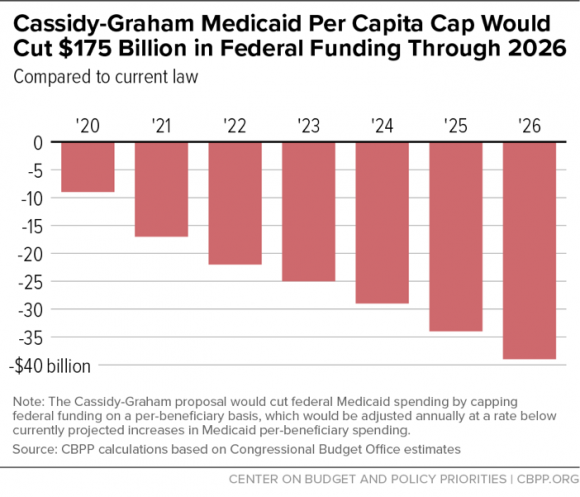 Cassidy-Graham Medicaid Per Capita Cap Would Cut $175 Billion in Federal Funding Through 2026

Compared to current law

'20 '21 '22 '23 '24 '25 '26

0
-5
-10
-15
-20
-25
-30
-35
-$40 billion

Note: The Cassidy-Graham proposal would cut federal Medicaid spending by capping federal funding on a per-beneficiary basis, which would be adjusted annually at a rate below currently projected increases in Medicaid per-beneficiary spending.

Source: CBPP calculations based on Congressional Budget Office estimates

CENTER ON BUDGET AND POLICY PRIORITIES | CBPP.ORG